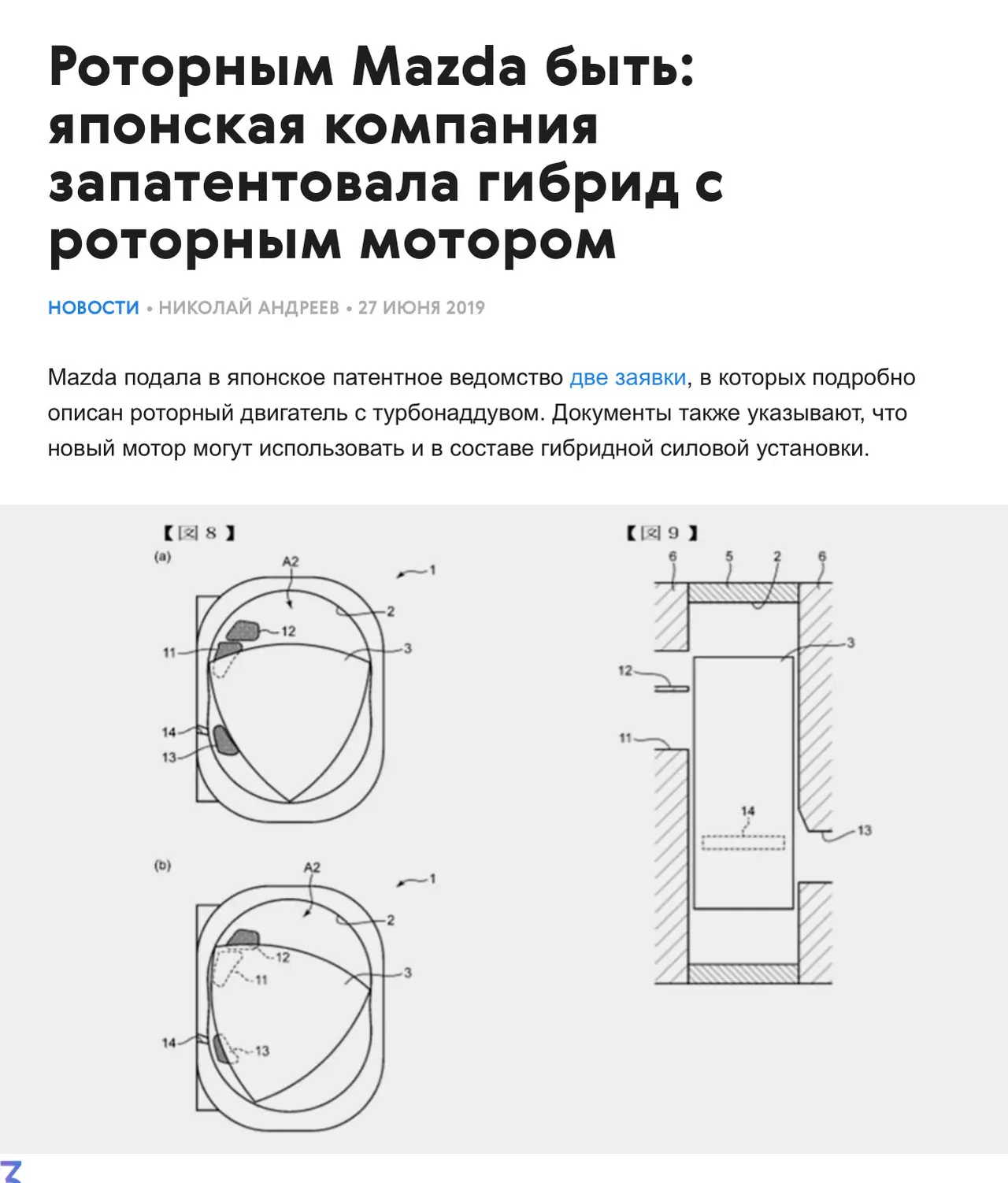 Роторным Mazda быть: японская компания запатентовала гибрид с роторным мотором

НОВОСТИ • НИКОЛАЙ АНДРЕЕВ • 27 ИЮНЯ 2019

Mazda подала в японское патентное ведомство две заявки, в которых подробно описан роторный двигатель с турбонаддувом. Документы также указывают, что новый мотор могут использовать и в составе гибридной силовой установки.

【図 8】
(a)
A2
1
2
12
11
3
14
13
(b)
A2
1
2
12
11
3
14
13

【図 9】
6
5
2
6
3
12
11
14
13